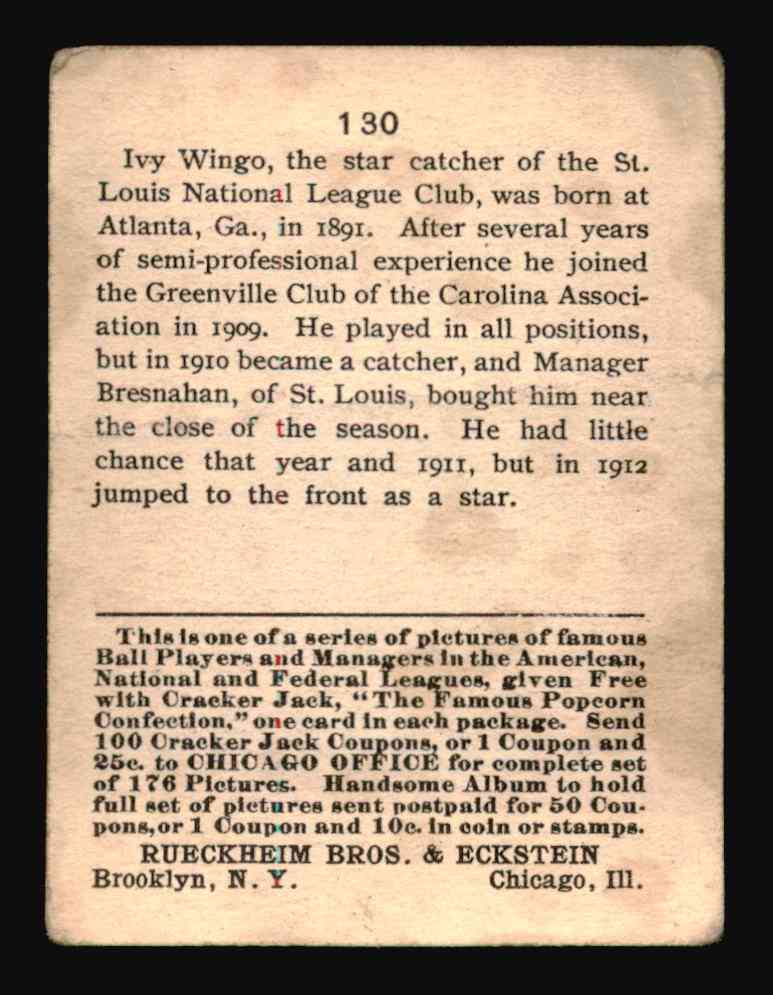 130

Ivy Wingo, the star catcher of the St. Louis National League Club, was born at Atlanta, Ga., in 1891. After several years of semi-professional experience he joined the Greenville Club of the Carolina Association in 1909. He played in all positions, but in 1910 became a catcher, and Manager Bresnahan, of St. Louis, bought him near the close of the season. He had little chance that year and 1911, but in 1912 jumped to the front as a star.

This is one of a series of pictures of famous Ball Players and Managers in the American, National and Federal Leagues, given Free with Cracker Jack, "The Famous Popcorn Confection," one card in each package. Send 100 Cracker Jack Coupons, or 1 Coupon and 25c. to CHICAGO OFFICE for complete set of 176 Pictures. Handsome Album to hold full set of pictures sent postpaid for 50 Coupons, or 1 Coupon and 10c. in coin or stamps.

RUECKHEIM BROS. & ECKSTEIN
Brooklyn, N. Y. Chicago, Ill.